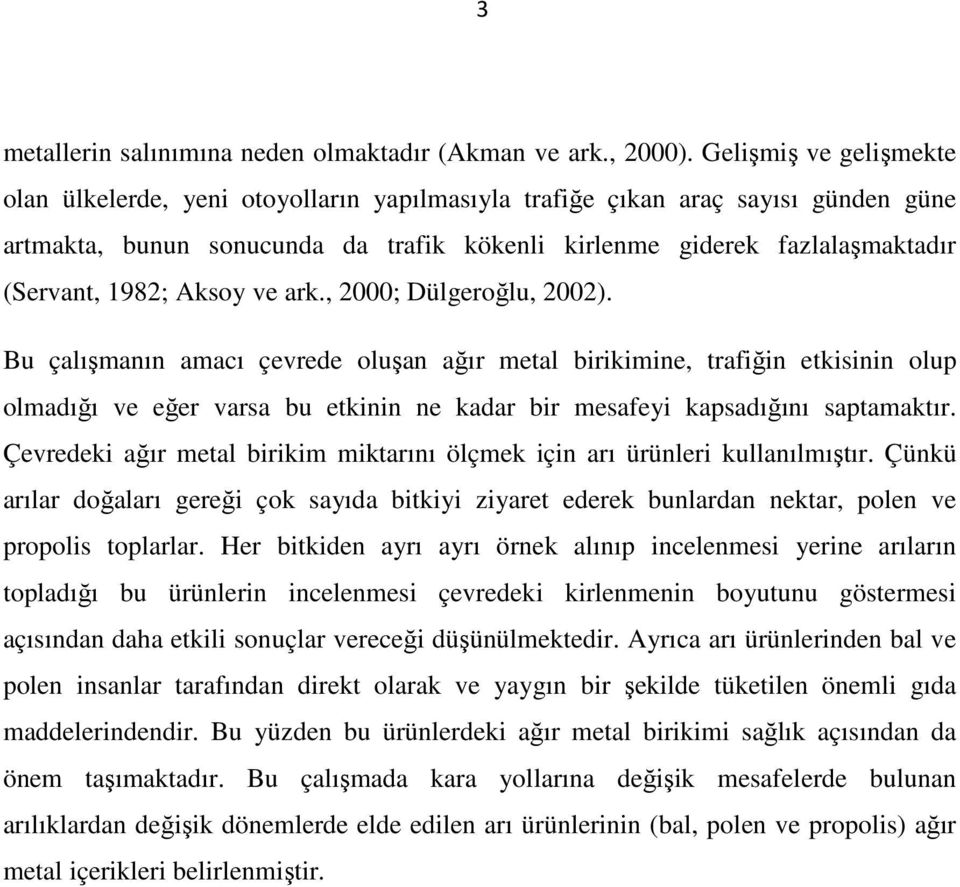 3

metallerin salınımına neden olmaktadır (Akman ve ark., 2000). Gelişmiş ve gelişmekte olan ülkelerde, yeni otoyolların yapılmasıyla trafiğe çıkan araç sayısı günden güne artmakta, bunun sonucunda da trafik kökenli kirlenme giderek fazlalaşmaktadır (Servant, 1982; Aksoy ve ark., 2000; Dülgeroğlu, 2002).

Bu çalışmanın amacı çevrede oluşan ağır metal birikimine, trafiğin etkisinin olup olmadığı ve eğer varsa bu etkinin ne kadar bir mesafeyi kapsadığını saptamaktır. Çevredeki ağır metal birikim miktarını ölçmek için arı ürünleri kullanılmıştır. Çünkü arılar doğaları gereği çok sayıda bitkiyi ziyaret ederek bunlardan nektar, polen ve propolis toplarlar. Her bitkiden ayrı ayrı örnek alınıp incelenmesi yerine arıların topladığı bu ürünlerin incelenmesi çevredeki kirlenmenin boyutunu göstermesi açısından daha etkili sonuçlar vereceği düşünülmektedir. Ayrıca arı ürünlerinden bal ve polen insanlar tarafından direkt olarak ve yaygın bir şekilde tüketilen önemli gıda maddelerindendir. Bu yüzden bu ürünlerdeki ağır metal birikimi sağlık açısından da önem taşımaktadır. Bu çalışmada kara yollarına değişik mesafelerde bulunan arılıklardan değişik dönemlerde elde edilen arı ürünlerinin (bal, polen ve propolis) ağır metal içerikleri belirlenmiştir.